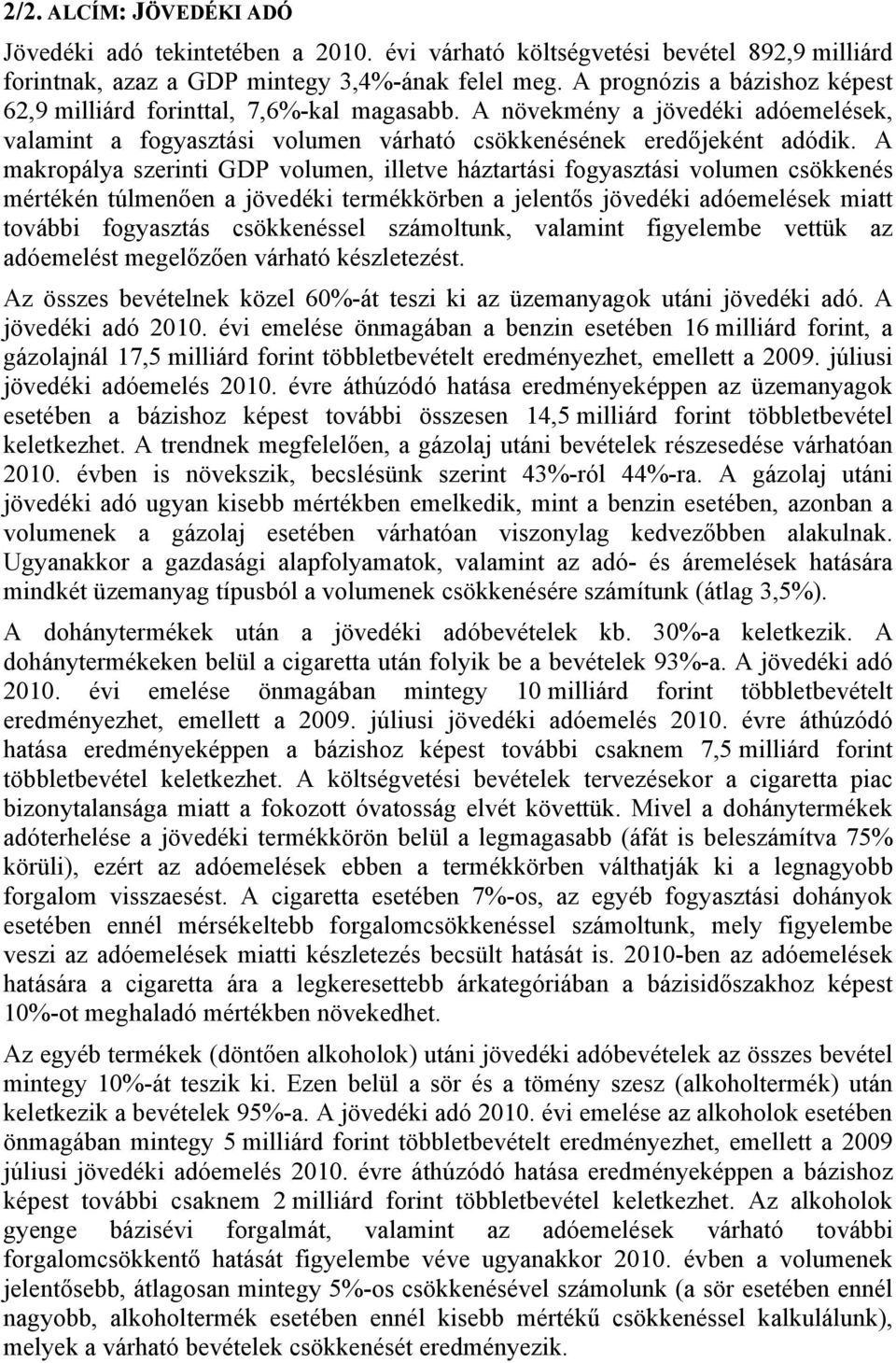 2/2. ALCÍM: JÖVEDÉKI ADÓ

Jövedéki adó tekintetében a 2010. évi várható költségvetési bevétel 892,9 milliárd forintnak, azaz a GDP mintegy 3,4%-ának felel meg. A prognózis a bázishoz képest 62,9 milliárd forinttal, 7,6%-kal magasabb. A növekmény a jövedéki adóemelések, valamint a fogyasztási volumen várható csökkenésének eredőjeként adódik. A makropálya szerinti GDP volumen, illetve háztartási fogyasztási volumen csökkenés mértékén túlmenően a jövedéki termékkörben a jelentős jövedéki adóemelések miatt további fogyasztás csökkenéssel számoltunk, valamint figyelembe vettük az adóemelést megelőzően várható készletezést.

Az összes bevételnek közel 60%-át teszi ki az üzemanyagok utáni jövedéki adó. A jövedéki adó 2010. évi emelése önmagában a benzin esetében 16 milliárd forint, a gázolajnál 17,5 milliárd forint többletbevételt eredményezhet, emellett a 2009. júliusi jövedéki adóemelés 2010. évre áthúzódó hatása eredményeképpen az üzemanyagok esetében a bázishoz képest további összesen 14,5 milliárd forint többletbevétel keletkezhet. A trendnek megfelelően, a gázolaj utáni bevételek részesedése várhatóan 2010. évben is növekszik, becslésünk szerint 43%-ról 44%-ra. A gázolaj utáni jövedéki adó ugyan kisebb mértékben emelkedik, mint a benzin esetében, azonban a volumenek a gázolaj esetében várhatóan viszonylag kedvezőbben alakulnak. Ugyanakkor a gazdasági alapfolyamatok, valamint az adó- és áremelések hatására mindkét üzemanyag típusból a volumenek csökkenésére számítunk (átlag 3,5%).

A dohánytermékek után a jövedéki adóbevételek kb. 30%-a keletkezik. A dohánytermékeken belül a cigaretta után folyik be a bevételek 93%-a. A jövedéki adó 2010. évi emelése önmagában mintegy 10 milliárd forint többletbevételt eredményezhet, emellett a 2009. júliusi jövedéki adóemelés 2010. évre áthúzódó hatása eredményeképpen a bázishoz képest további csaknem 7,5 milliárd forint többletbevétel keletkezhet. A költségvetési bevételek tervezésekor a cigaretta piac bizonytalansága miatt a fokozott óvatosság elvét követtük. Mivel a dohánytermékek adóterhelése a jövedéki termékkörön belül a legmagasabb (áfát is beleszámítva 75% körüli), ezért az adóemelések ebben a termékkörben válthatják ki a legnagyobb forgalom visszaesést. A cigaretta esetében 7%-os, az egyéb fogyasztási dohányok esetében ennél mérsékeltebb forgalomcsökkenéssel számoltunk, mely figyelembe veszi az adóemelések miatti készletezés becsült hatását is. 2010-ben az adóemelések hatására a cigaretta ára a legkeresettebb árkategóriában a bázisidőszakhoz képest 10%-ot meghaladó mértékben növekedhet.

Az egyéb termékek (döntően alkoholok) utáni jövedéki adóbevételek az összes bevétel mintegy 10%-át teszik ki. Ezen belül a sör és a tömény szesz (alkoholtermék) után keletkezik a bevételek 95%-a. A jövedéki adó 2010. évi emelése az alkoholok esetében önmagában mintegy 5 milliárd forint többletbevételt eredményezhet, emellett a 2009 júliusi jövedéki adóemelés 2010. évre áthúzódó hatása eredményeképpen a bázishoz képest további csaknem 2 milliárd forint többletbevétel keletkezhet. Az alkoholok gyenge bázisévi forgalmát, valamint az adóemelések várható további forgalomcsökkentő hatását figyelembe véve ugyanakkor 2010. évben a volumenek jelentősebb, átlagosan mintegy 5%-os csökkenésével számolunk (a sör esetében ennél nagyobb, alkoholtermék esetében ennél kisebb mértékű csökkenéssel kalkulálunk), melyek a várható bevételek csökkenését eredményezik.